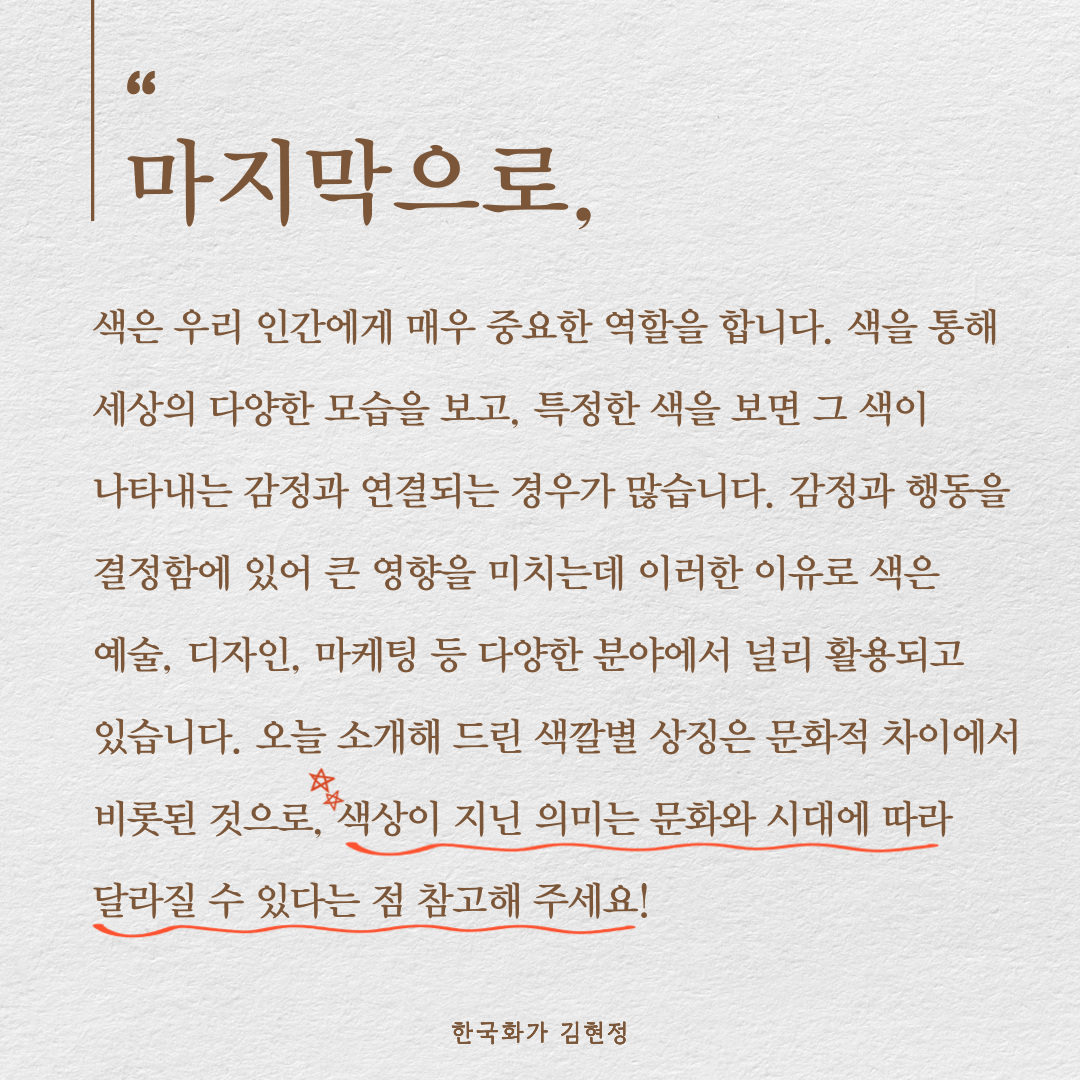 "
마지막으로,

색은 우리 인간에게 매우 중요한 역할을 합니다. 색을 통해 세상의 다양한 모습을 보고, 특정한 색을 보면 그 색이 나타내는 감정과 연결되는 경우가 많습니다. 감정과 행동을 결정함에 있어 큰 영향을 미치는데 이러한 이유로 색은 예술, 디자인, 마케팅 등 다양한 분야에서 널리 활용되고 있습니다. 오늘 소개해 드린 색깔별 상징은 문화적 차이에서 비롯된 것으로, 색상이 지닌 의미는 문화와 시대에 따라 달라질 수 있다는 점 참고해 주세요!

한국화가 김현정